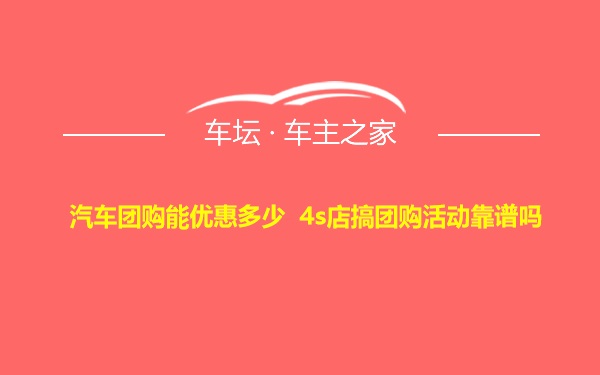 车坛 · 车主之家

汽车团购能优惠多少 4s店搞团购活动靠谱吗